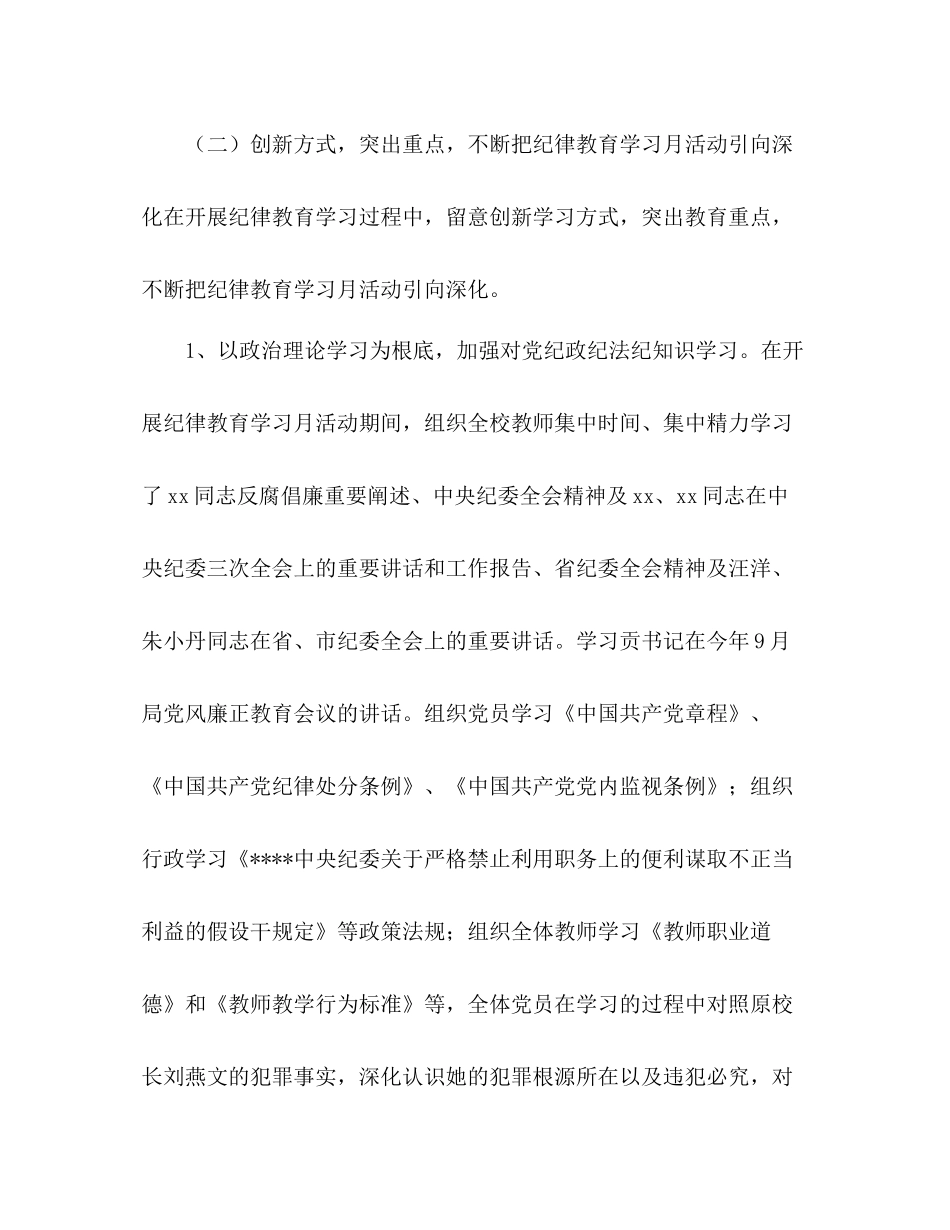 （二）创新方式，突出重点，不断把纪律教育学习月活动引向深化在开展纪律教育学习过程中，留意创新学习方式，突出教育重点，不断把纪律教育学习月活动引向深化。

1、以政治理论学习为根底，加强对党纪政纪法纪知识学习。在开展纪律教育学习月活动期间，组织全校教师集中时间、集中精力学习了 xx 同志反腐倡廉重要阐述、中央纪委全会精神及 xx、xx 同志在中央纪委三次全会上的重要讲话和工作报告、省纪委全会精神及汪洋、朱小丹同志在省、市纪委全会上的重要讲话。学习贡书记在今年 9 月局党风廉正教育会议的讲话。组织党员学习《中国共产党章程》、《中国共产党纪律处分条例》、《中国共产党党内监视条例》；组织行政学习《****中央纪委关于严格禁止利用职务上的便利谋取不正当利益的假设干规定》等政策法规；组织全体教师学习《教师职业道德》和《教师教学行为标准》等，全体党员在学习的过程中对照原校长刘燕文的犯罪事实，深化认识她的犯罪根源所在以及违犯必究，对